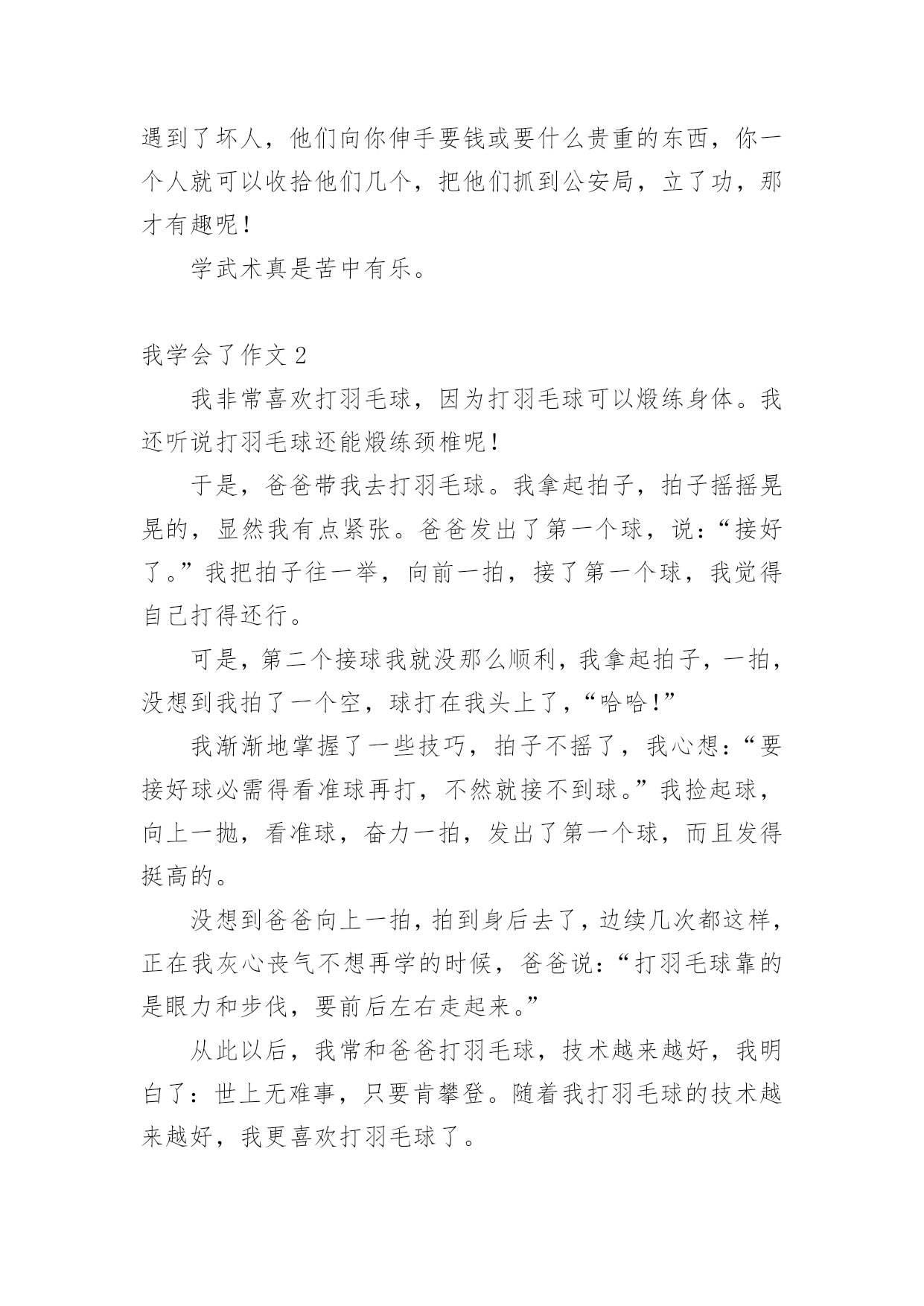 遇到了坏人，他们向你伸手要钱或要什么贵重的东西，你一个人就可以收拾他们几个，把他们抓到公安局，立了功，那才有趣呢！

学武术真是苦中有乐。

我学会了作文 2

我非常喜欢打羽毛球，因为打羽毛球可以煅练身体。我还听说打羽毛球还能煅练颈椎呢！

于是，爸爸带我去打羽毛球。我拿起拍子，拍子摇摇晃晃的，显然我有点紧张。爸爸发出了第一个球，说：“接好了。”我把拍子往一举，向前一拍，接了第一个球，我觉得自己打得还行。

可是，第二个接球我就没那么顺利，我拿起拍子，一拍，没想到我拍了一个空，球打在我头上了，“哈哈！”

我渐渐地掌握了一些技巧，拍子不摇了，我心想：“要接好球必需得看准球再打，不然就接不到球。”我捡起球，向上一抛，看准球，奋力一拍，发出了第一个球，而且发得挺高的。

没想到爸爸向上一拍，拍到身后去了，边续几次都这样，正在我灰心丧气不想再学的时候，爸爸说：“打羽毛球靠的是眼力和步伐，要前后左右走起来。”

从此以后，我常和爸爸打羽毛球，技术越来越好，我明白了：世上无难事，只要肯攀登。随着我打羽毛球的技术越来越好，我更喜欢打羽毛球了。